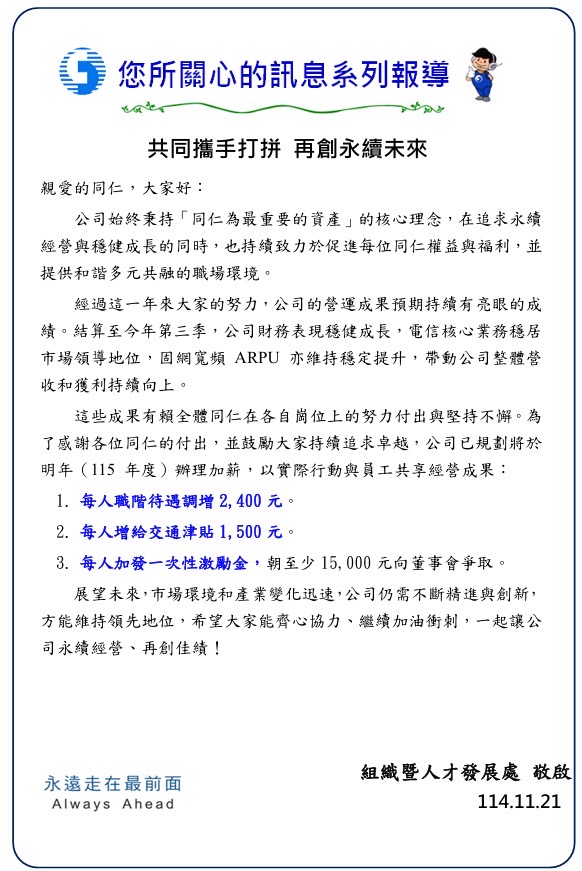 您所關心的訊息系列報導

共同攜手打拼 再創永續未來

親愛的同仁，大家好：

公司始終秉持「同仁為最重要的資產」的核心理念，在追求永續經營與穩健成長的同時，也持續致力於促進每位同仁權益與福利，並提供和諧多元共融的職場環境。

經過這一年來大家的努力，公司的營運成果預期持續有亮眼的成績。結算至今年第三季，公司財務表現穩健成長，電信核心業務穩居市場領導地位，固網寬頻 ARPU 亦維持穩定提升，帶動公司整體營收和獲利持續向上。

這些成果有賴全體同仁在各自崗位上的努力付出與堅持不懈。為了感謝各位同仁的付出，並鼓勵大家持續追求卓越，公司已規劃將於明年（115 年度）辦理加薪，以實際行動與員工共享經營成果：

1. 每人職階待遇調增 2,400 元。

2. 每人增給交通津貼 1,500 元。

3. 每人加發一次性激勵金，朝至少 15,000 元向董事會爭取。

展望未來，市場環境和產業變化迅速，公司仍需不斷精進與創新，方能維持領先地位，希望大家能齊心協力、繼續加油衝刺，一起讓公司永續經營、再創佳績！

永遠走在最前面
Always Ahead

組織暨人才發展處 敬啟
114.11.21